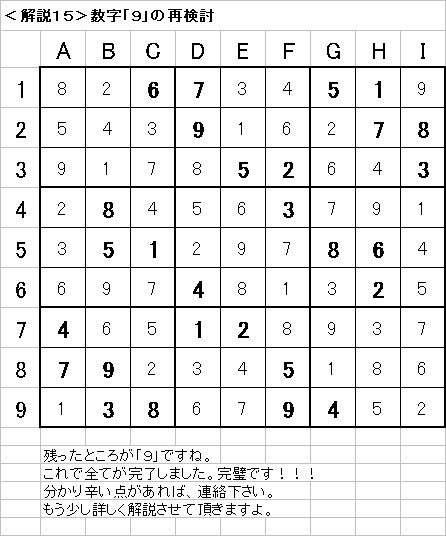 ＜解説15＞数字「9」の再検討

| | A | B | C | D | E | F | G | H | I |
|---|---|---|---|---|---|---|---|---|---|
| 1 | 8 | 2 | 6 | 7 | 3 | 4 | 5 | 1 | 9 |
| 2 | 5 | 4 | 3 | 9 | 1 | 6 | 2 | 7 | 8 |
| 3 | 9 | 1 | 7 | 8 | 5 | 2 | 6 | 4 | 3 |
| 4 | 2 | 8 | 4 | 5 | 6 | 3 | 7 | 9 | 1 |
| 5 | 3 | 5 | 1 | 2 | 9 | 7 | 8 | 6 | 4 |
| 6 | 6 | 9 | 7 | 4 | 8 | 1 | 3 | 2 | 5 |
| 7 | 4 | 6 | 5 | 1 | 2 | 8 | 9 | 3 | 7 |
| 8 | 7 | 9 | 2 | 3 | 4 | 5 | 1 | 8 | 6 |
| 9 | 1 | 3 | 8 | 6 | 7 | 9 | 4 | 5 | 2 |

残ったところが「9」ですね。
これで全てが完了しました。完璧です！！！
分かり辛い点があれば、連絡下さい。
もう少し詳しく解説させて頂きますよ。